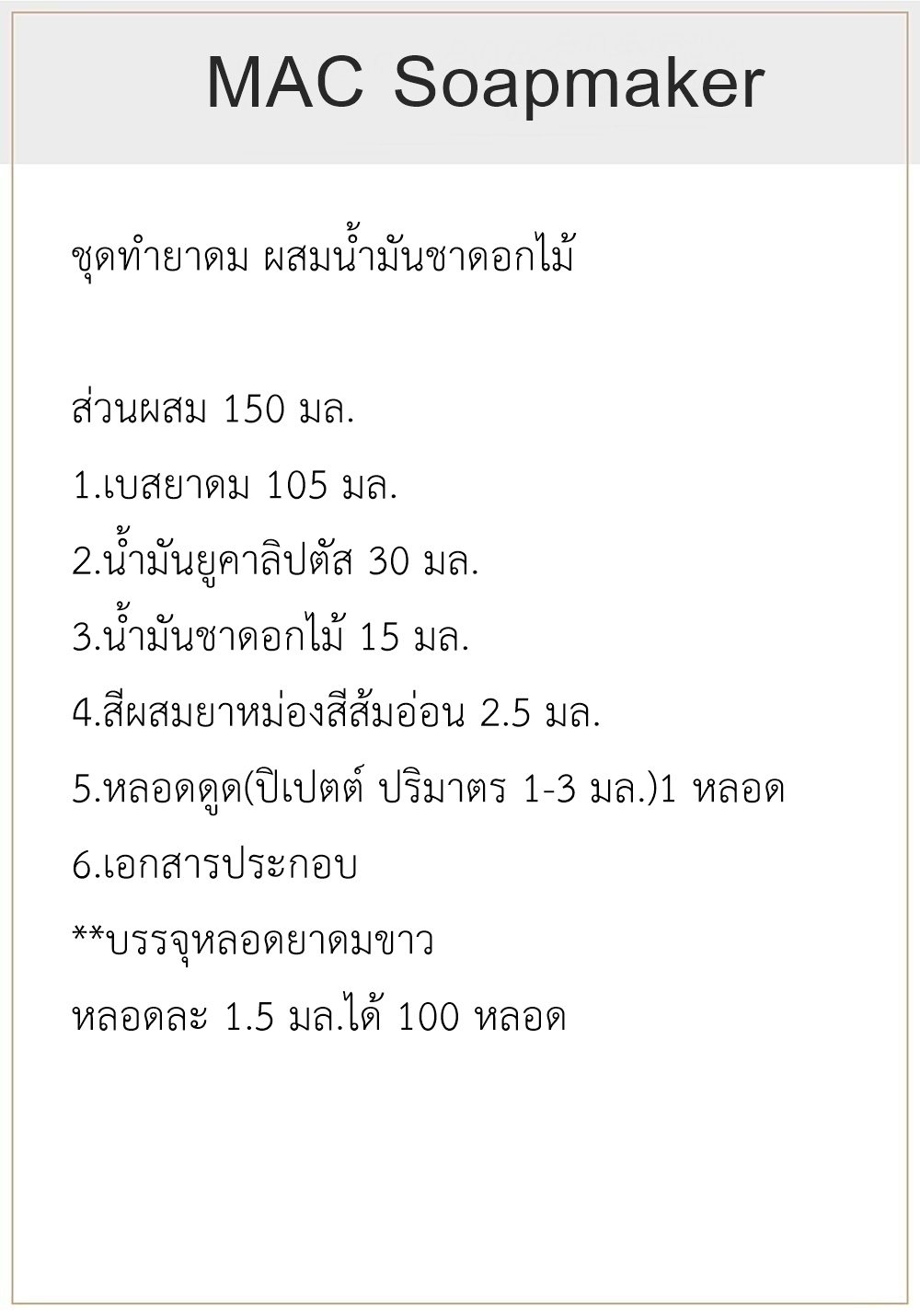 MAC Soapmaker

ชุดทำยาดม ผสมน้ำมันชาดอกไม้

ส่วนผสม 150 มล.

1.เบสยาดม 105 มล.

2.น้ำมันยูคาลิปตัส 30 มล.

3.น้ำมันชาดอกไม้ 15 มล.

4.สีผสมยาหม่องสีส้มอ่อน 2.5 มล.

5.หลอดดูด(ปิเปตต์ ปริมาตร 1-3 มล.)1 หลอด

6.เอกสารประกอบ

**บรรจุหลอดยาดมขาว

หลอดละ 1.5 มล.ได้ 100 หลอด